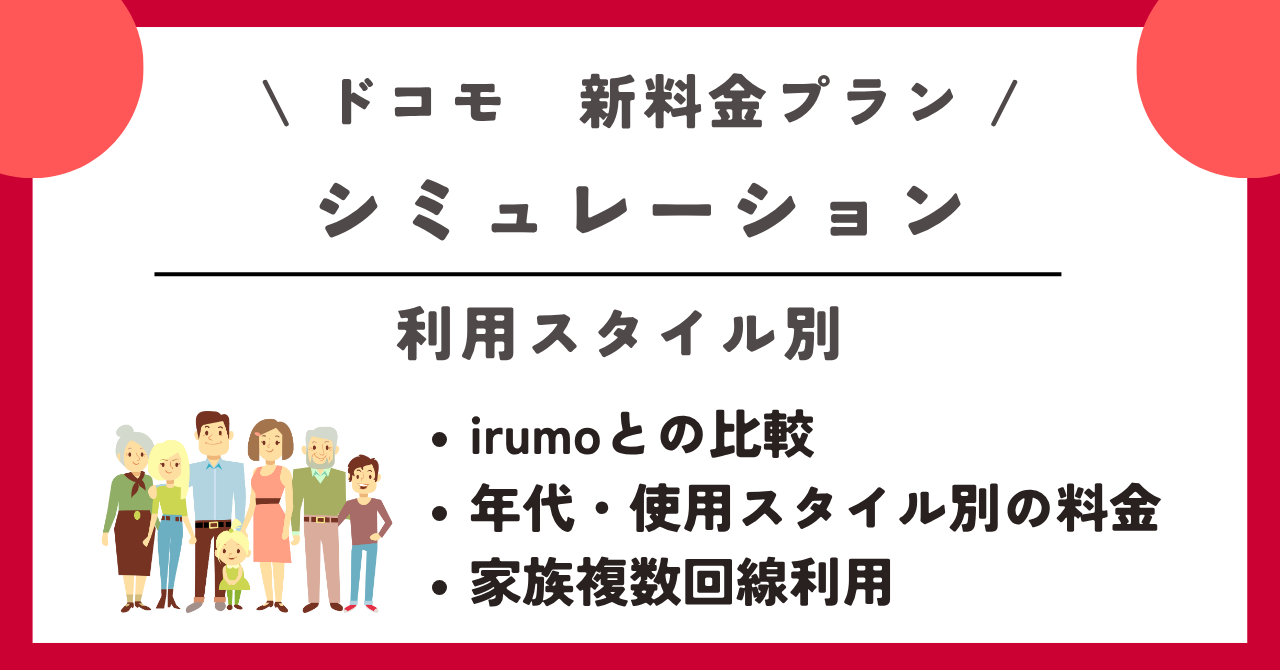 \ ドコモ　新料金プラン /

シミュレーション

利用スタイル別

• irumoとの比較
• 年代・使用スタイル別の料金
• 家族複数回線利用